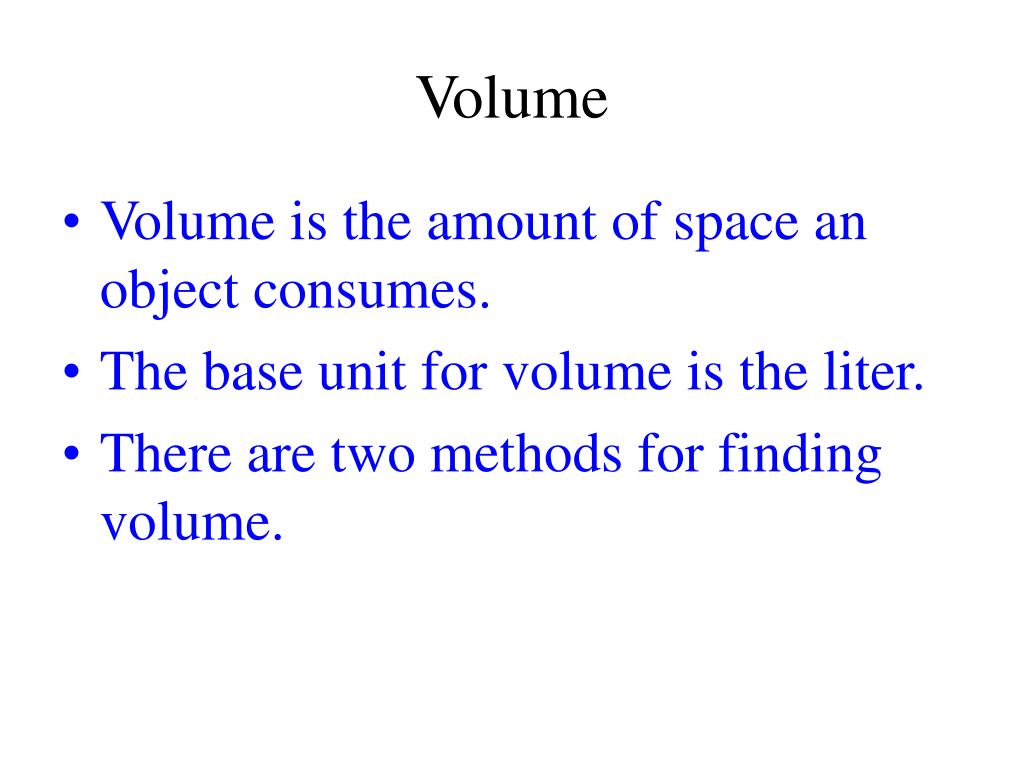 Volume

• Volume is the amount of space an object consumes.
• The base unit for volume is the liter.
• There are two methods for finding volume.